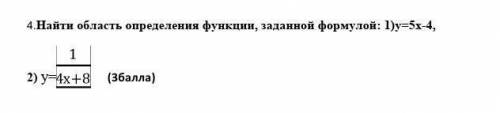 4.Найти область определения функции, заданной формулой: 1)y=5x-4,

2) $y=\frac{1}{4x+8}$ (3балла)